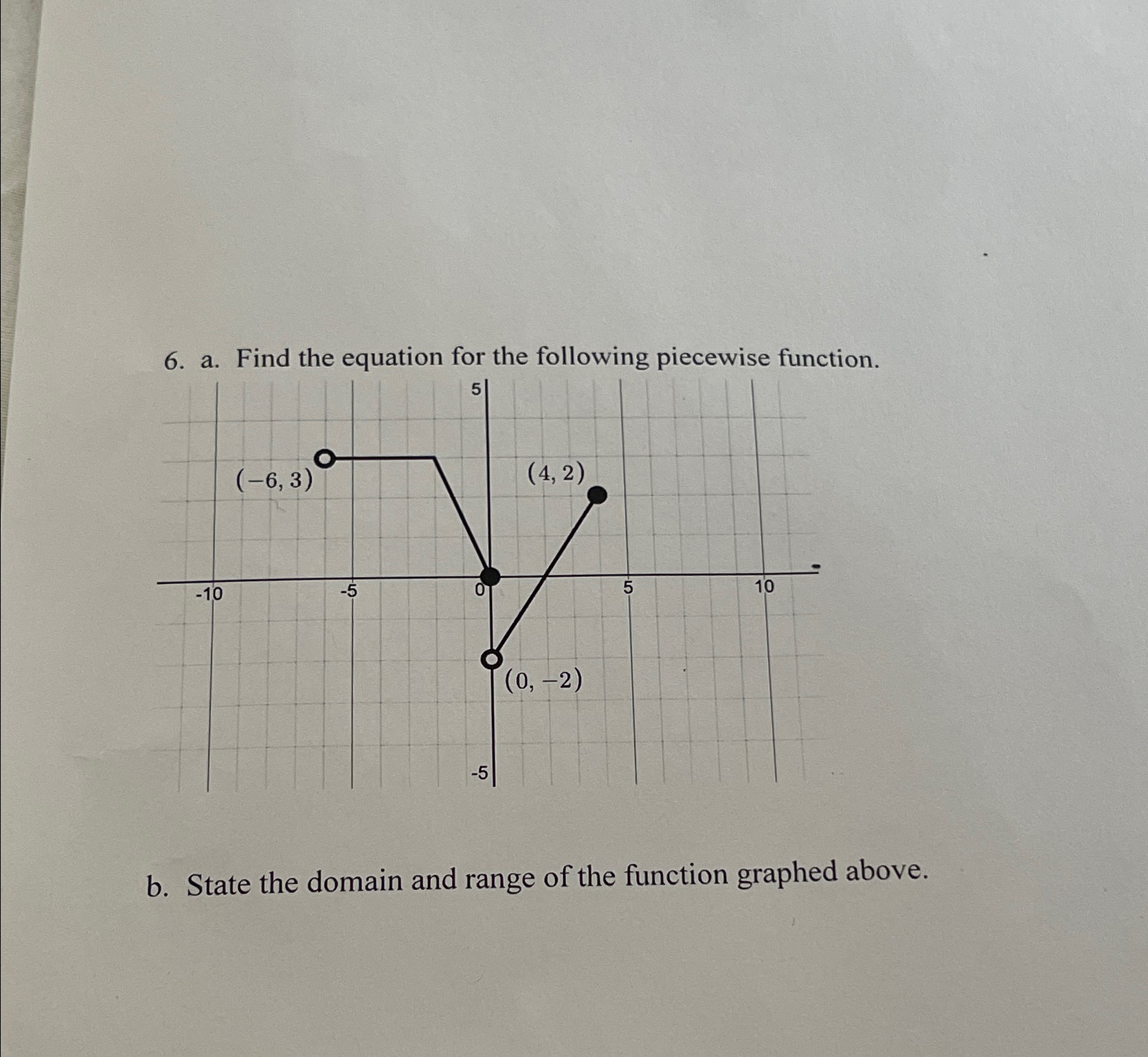 6. a. Find the equation for the following piecewise function.

5

$(-6, 3)$

$(4, 2)$

-10

-5

0

5

10

$(0, -2)$

-5

b. State the domain and range of the function graphed above.